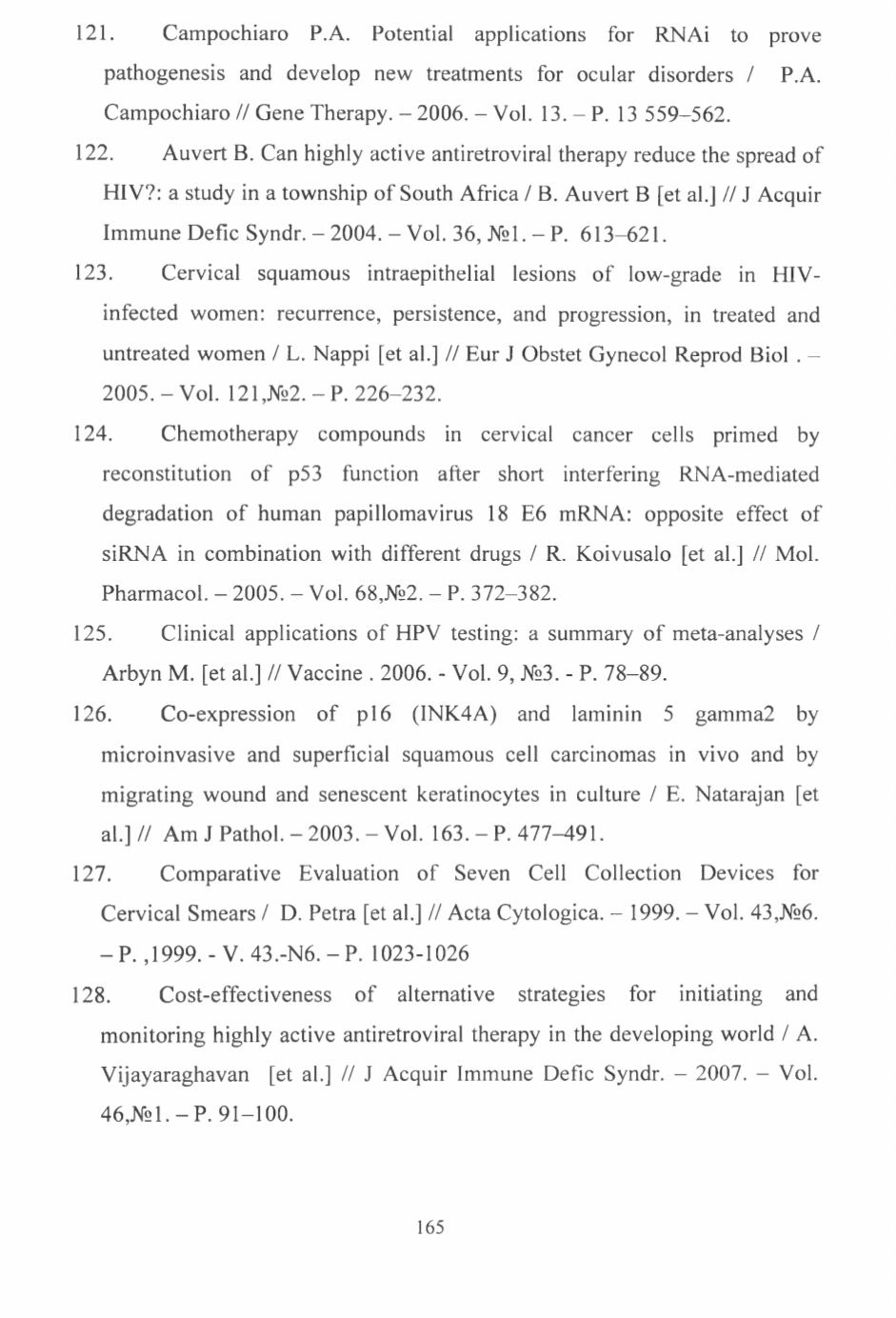 121. Campochiaro P.A. Potential applications for RNAi to prove pathogenesis and develop new treatments for ocular disorders / P.A. Campochiaro // Gene Therapy. – 2006. – Vol. 13. – P. 13 559–562.

122. Auvert B. Can highly active antiretroviral therapy reduce the spread of HIV?: a study in a township of South Africa / B. Auvert B [et al.] // J Acquir Immune Defic Syndr. – 2004. – Vol. 36, №1. – P. 613–621.

123. Cervical squamous intraepithelial lesions of low-grade in HIV-infected women: recurrence, persistence, and progression, in treated and untreated women / L. Nappi [et al.] // Eur J Obstet Gynecol Reprod Biol . – 2005. – Vol. 121,№2. – P. 226–232.

124. Chemotherapy compounds in cervical cancer cells primed by reconstitution of p53 function after short interfering RNA-mediated degradation of human papillomavirus 18 E6 mRNA: opposite effect of siRNA in combination with different drugs / R. Koivusalo [et al.] // Mol. Pharmacol. – 2005. – Vol. 68,№2. – P. 372–382.

125. Clinical applications of HPV testing: a summary of meta-analyses / Arbyn M. [et al.] // Vaccine . 2006. - Vol. 9, №3. - P. 78–89.

126. Co-expression of p16 (INK4A) and laminin 5 gamma2 by microinvasive and superficial squamous cell carcinomas in vivo and by migrating wound and senescent keratinocytes in culture / E. Natarajan [et al.] // Am J Pathol. – 2003. – Vol. 163. – P. 477–491.

127. Comparative Evaluation of Seven Cell Collection Devices for Cervical Smears / D. Petra [et al.] // Acta Cytologica. – 1999. – Vol. 43,№6. – P. ,1999. - V. 43.-N6. – P. 1023-1026

128. Cost-effectiveness of alternative strategies for initiating and monitoring highly active antiretroviral therapy in the developing world / A. Vijayaraghavan [et al.] // J Acquir Immune Defic Syndr. – 2007. – Vol. 46,№1. – P. 91–100.

165